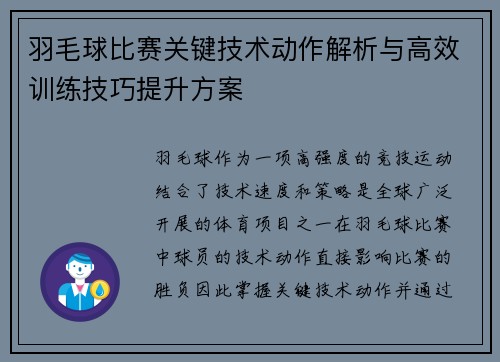 羽毛球比赛关键技术动作解析与高效训练技巧提升方案

羽毛球作为一项高强度的竞技运动结合了技术速度和策略是全球广泛开展的体育项目之一在羽毛球比赛中球员的技术动作直接影响比赛的胜负因此掌握关键技术动作并通过